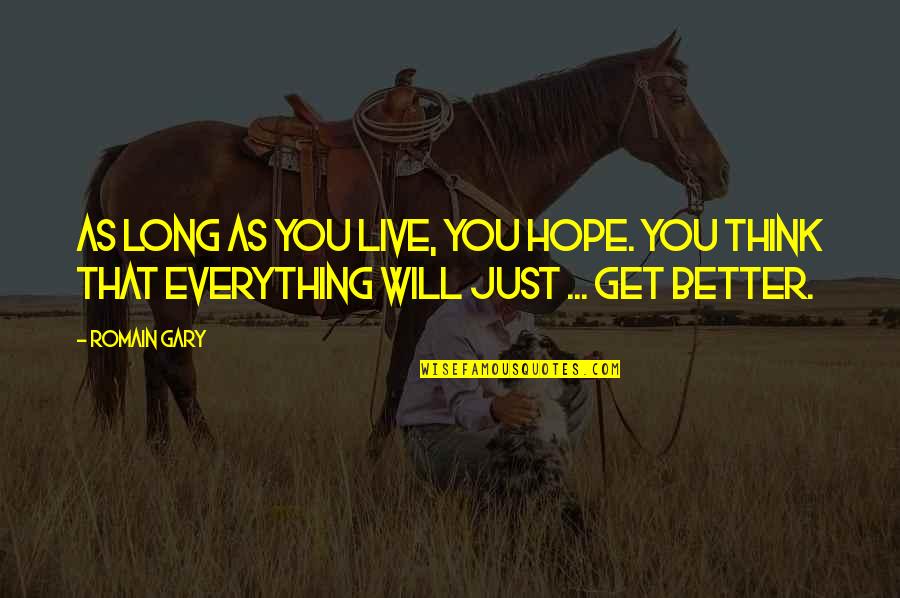 AS LONG AS YOU LIVE, YOU HOPE. YOU THINK THAT EVERYTHING WILL JUST ... GET BETTER.

- ROMAIN GARY

WISEFAMOUSQUOTES.COM